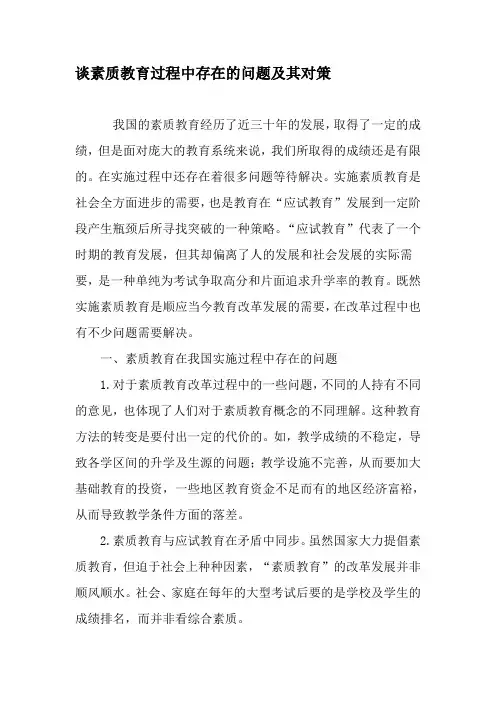 谈素质教育过程中存在的问题及其对策

我国的素质教育经历了近三十年的发展，取得了一定的成绩，但是面对庞大的教育系统来说，我们所取得的成绩还是有限的。在实施过程中还存在着很多问题等待解决。实施素质教育是社会全方面进步的需要，也是教育在“应试教育”发展到一定阶段产生瓶颈后所寻找突破的一种策略。“应试教育”代表了一个时期的教育发展，但其却偏离了人的发展和社会发展的实际需要，是一种单纯为考试争取高分和片面追求升学率的教育。既然实施素质教育是顺应当今教育改革发展的需要，在改革过程中也有不少问题需要解决。

一、素质教育在我国实施过程中存在的问题

1. 对于素质教育改革过程中的一些问题，不同的人持有不同的意见，也体现了人们对于素质教育概念的不同理解。这种教育方法的转变是要付出一定的代价的。如，教学成绩的不稳定，导致各学区间的升学及生源的问题；教学设施不完善，从而要加大基础教育的投资，一些地区教育资金不足而有的地区经济富裕，从而导致教学条件方面的落差。

2. 素质教育与应试教育在矛盾中同步。虽然国家大力提倡素质教育，但迫于社会上种种因素，“素质教育”的改革发展并非顺风顺水。社会、家庭在每年的大型考试后要的是学校及学生的成绩排名，而并非看综合素质。